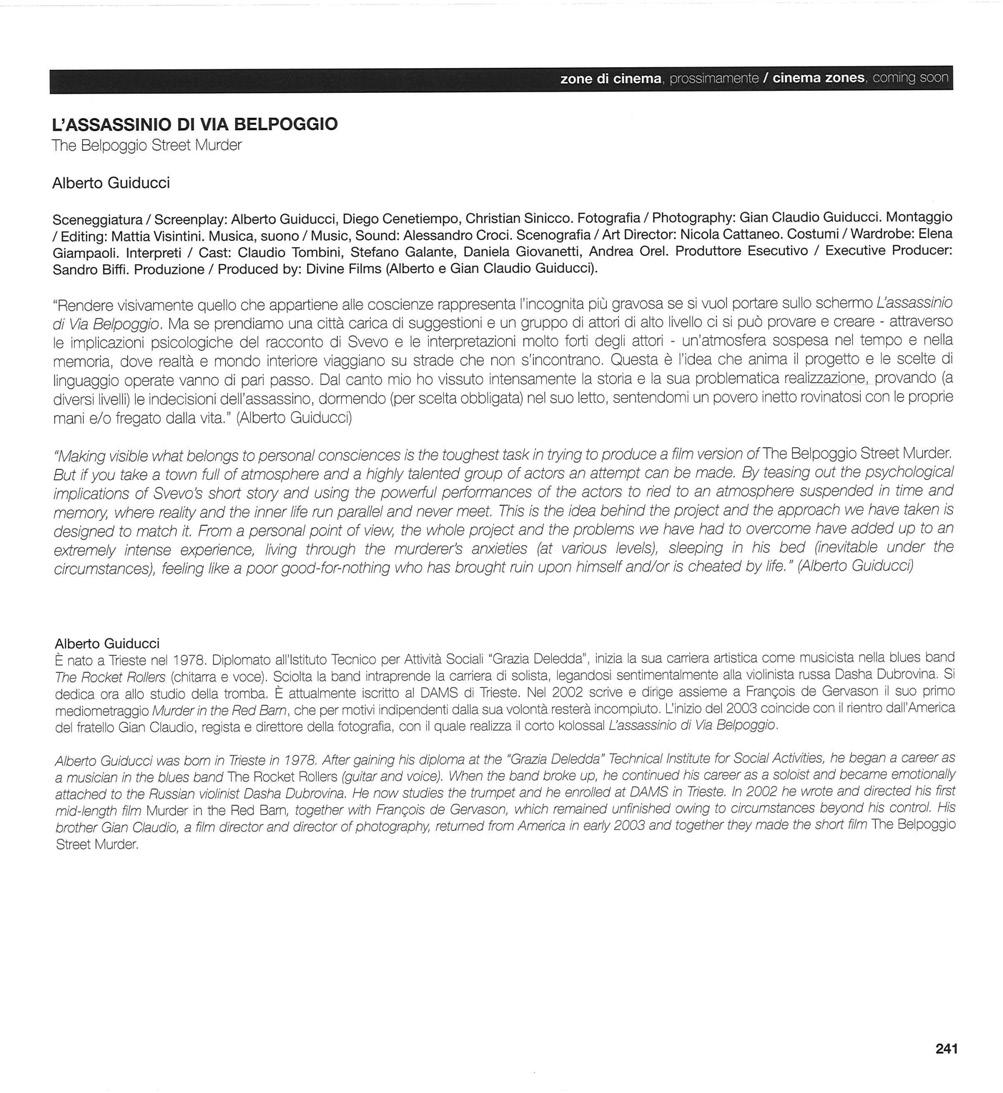 zone di cinema, prossimamente / cinema zones, coming soon

L'ASSASSINIO DI VIA BELPOGGIO
The Belpoggio Street Murder

Alberto Guiducci

Sceneggiatura / Screenplay: Alberto Guiducci, Diego Cenetiempo, Christian Sinicco. Fotografia / Photography: Gian Claudio Guiducci. Montaggio / Editing: Mattia Visintini. Musica, suono / Music, Sound: Alessandro Croci. Scenografia / Art Director: Nicola Cattaneo. Costumi / Wardrobe: Elena Giampaoli. Interpreti / Cast: Claudio Tombini, Stefano Galante, Daniela Giovanetti, Andrea Orel. Produttore Esecutivo / Executive Producer: Sandro Biffi. Produzione / Produced by: Divine Films (Alberto e Gian Claudio Guiducci).

"Rendere visivamente quello che appartiene alle coscienze rappresenta l'incognita più gravosa se si vuol portare sullo schermo L'assassinio di Via Belpoggio. Ma se prendiamo una città carica di suggestioni e un gruppo di attori di alto livello ci si può provare e creare - attraverso le implicazioni psicologiche del racconto di Svevo e le interpretazioni molto forti degli attori - un'atmosfera sospesa nel tempo e nella memoria, dove realtà e mondo interiore viaggiano su strade che non s'incontrano. Questa è l'idea che anima il progetto e le scelte di linguaggio operate vanno di pari passo. Dal canto mio ho vissuto intensamente la storia e la sua problematica realizzazione, provando (a diversi livelli) le indecisioni dell'assassino, dormendo (per scelta obbligata) nel suo letto, sentendomi un povero inetto rovinatosi con le proprie mani e/o fregato dalla vita." (Alberto Guiducci)

"Making visible what belongs to personal consciences is the toughest task in trying to produce a film version of The Belpoggio Street Murder. But if you take a town full of atmosphere and a highly talented group of actors an attempt can be made. By teasing out the psychological implications of Svevo's short story and using the powerful performances of the actors to ried to an atmosphere suspended in time and memory, where reality and the inner life run parallel and never meet. This is the idea behind the project and the approach we have taken is designed to match it. From a personal point of view, the whole project and the problems we have had to overcome have added up to an extremely intense experience, living through the murderer's anxieties (at various levels), sleeping in his bed (inevitable under the circumstances), feeling like a poor good-for-nothing who has brought ruin upon himself and/or is cheated by life." (Alberto Guiducci)

Alberto Guiducci
È nato a Trieste nel 1978. Diplomato all'Istituto Tecnico per Attività Sociali "Grazia Deledda", inizia la sua carriera artistica come musicista nella blues band The Rocket Rollers (chitarra e voce). Sciolta la band intraprende la carriera di solista, legandosi sentimentalmente alla violinista russa Dasha Dubrovina. Si dedica ora allo studio della tromba. È attualmente iscritto al DAMS di Trieste. Nel 2002 scrive e dirige assieme a François de Gervason il suo primo mediometraggio Murder in the Red Barn, che per motivi indipendenti dalla sua volontà resterà incompiuto. L'inizio del 2003 coincide con il rientro dall'America del fratello Gian Claudio, regista e direttore della fotografia, con il quale realizza il corto kolossal L'assassinio di Via Belpoggio.

Alberto Guiducci was born in Trieste in 1978. After gaining his diploma at the "Grazia Deledda" Technical Institute for Social Activities, he began a career as a musician in the blues band The Rocket Rollers (guitar and voice). When the band broke up, he continued his career as a soloist and became emotionally attached to the Russian violinist Dasha Dubrovina. He now studies the trumpet and he enrolled at DAMS in Trieste. In 2002 he wrote and directed his first mid-length film Murder in the Red Barn, together with François de Gervason, which remained unfinished owing to circumstances beyond his control. His brother Gian Claudio, a film director and director of photography, returned from America in early 2003 and together they made the short film The Belpoggio Street Murder.

241